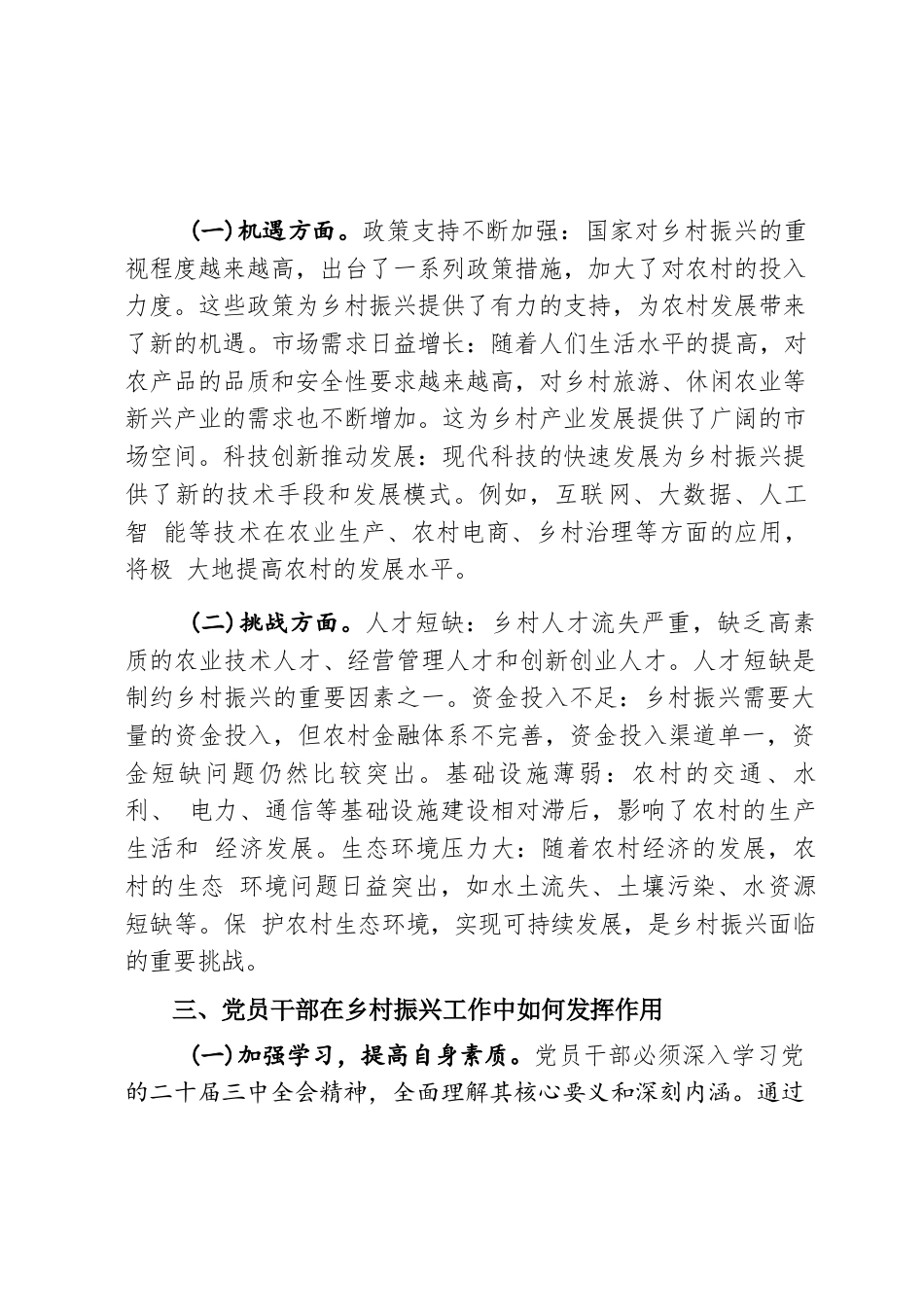 （一）机遇方面。政策支持不断加强：国家对乡村振兴的重视程度越来越高，出台了一系列政策措施，加大了对农村的投入力度。这些政策为乡村振兴提供了有力的支持，为农村发展带来了新的机遇。市场需求日益增长：随着人们生活水平的提高，对农产品的品质和安全性要求越来越高，对乡村旅游、休闲农业等新兴产业的需求也不断增加。这为乡村产业发展提供了广阔的市场空间。科技创新推动发展：现代科技的快速发展为乡村振兴提供了新的技术手段和发展模式。例如，互联网、大数据、人工智 能等技术在农业生产、农村电商、乡村治理等方面的应用，将极 大地提高农村的发展水平。

（二）挑战方面。人才短缺：乡村人才流失严重，缺乏高素质的农业技术人才、经营管理人才和创新创业人才。人才短缺是制约乡村振兴的重要因素之一。资金投入不足：乡村振兴需要大量的资金投入，但农村金融体系不完善，资金投入渠道单一，资金短缺问题仍然比较突出。基础设施薄弱：农村的交通、水利、 电力、通信等基础设施建设相对滞后，影响了农村的生产生活和 经济发展。生态环境压力大：随着农村经济的发展，农村的生态 环境问题日益突出，如水土流失、土壤污染、水资源短缺等。保 护农村生态环境，实现可持续发展，是乡村振兴面临的重要挑战。

三、党员干部在乡村振兴工作中如何发挥作用

（一）加强学习，提高自身素质。党员干部必须深入学习党的二十届三中全会精神，全面理解其核心要义和深刻内涵。通过